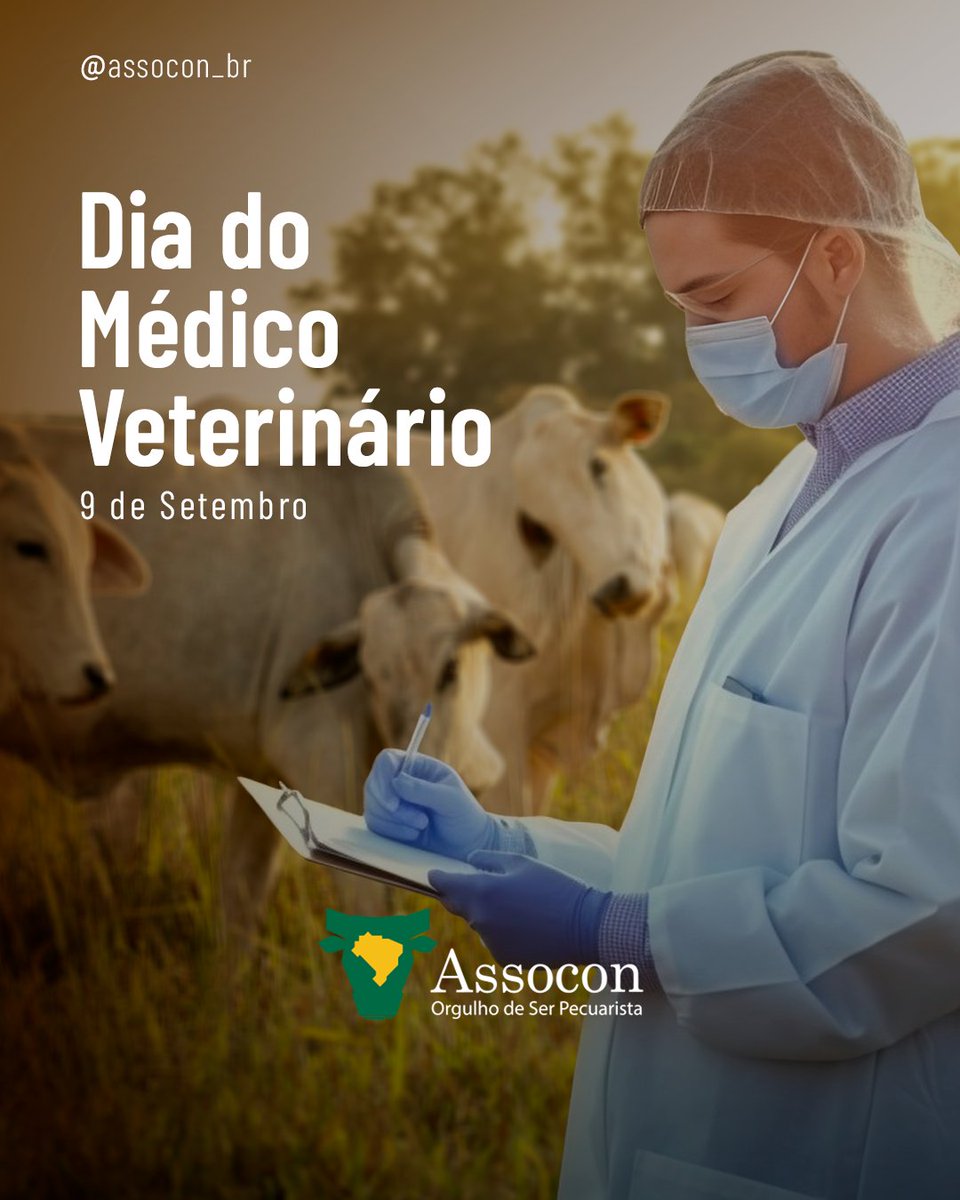 @assocon_br

Dia do Médico Veterinário

9 de Setembro

Assocon
Orgulho de Ser Pecuarista